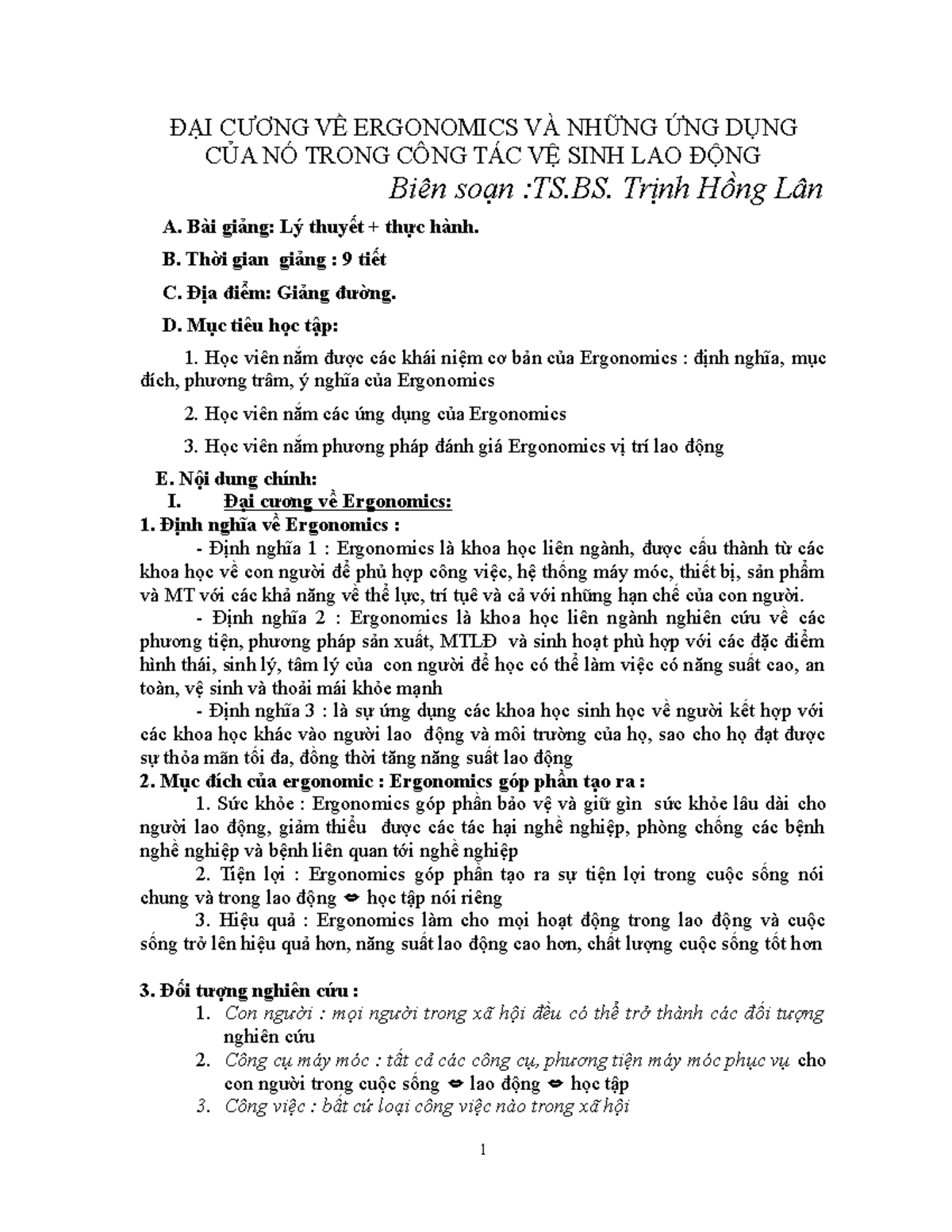 ĐẠI CƯƠNG VỀ ERGONOMICS VÀ NHỮNG ỨNG DỤNG CỦA NÓ TRONG CÔNG TÁC VỆ SINH LAO ĐỘNG

Biên soạn :TS.BS. Trịnh Hồng Lân

A. Bài giảng: Lý thuyết + thực hành.

B. Thời gian giảng : 9 tiết

C. Địa điểm: Giảng đường.

D. Mục tiêu học tập:

1. Học viên nắm được các khái niệm cơ bản của Ergonomics : định nghĩa, mục đích, phương trâm, ý nghĩa của Ergonomics

2. Học viên nắm các ứng dụng của Ergonomics

3. Học viên nắm phương pháp đánh giá Ergonomics vị trí lao động

E. Nội dung chính:

I. Đại cương về Ergonomics:

1. Định nghĩa về Ergonomics :

- Định nghĩa 1 : Ergonomics là khoa học liên ngành, được cấu thành từ các khoa học về con người để phù hợp công việc, hệ thống máy móc, thiết bị, sản phẩm và MT với các khả năng về thể lực, trí tuệ và cả với những hạn chế của con người.

- Định nghĩa 2 : Ergonomics là khoa học liên ngành nghiên cứu về các phương tiện, phương pháp sản xuất, MTLĐ và sinh hoạt phù hợp với các đặc điểm hình thái, sinh lý, tâm lý của con người để học có thể làm việc có năng suất cao, an toàn, vệ sinh và thoải mái khỏe mạnh

- Định nghĩa 3 : là sự ứng dụng các khoa học sinh học về người kết hợp với các khoa học khác vào người lao động và môi trường của họ, sao cho họ đạt được sự thỏa mãn tối đa, đồng thời tăng năng suất lao động

2. Mục đích của ergonomic : Ergonomics góp phần tạo ra :

1. Sức khỏe : Ergonomics góp phần bảo vệ và giữ gìn sức khỏe lâu dài cho người lao động, giảm thiểu được các tác hại nghề nghiệp, phòng chống các bệnh nghề nghiệp và bệnh liên quan tới nghề nghiệp

2. Tiện lợi : Ergonomics góp phần tạo ra sự tiện lợi trong cuộc sống nói chung và trong lao động ⇔ học tập nói riêng

3. Hiệu quả : Ergonomics làm cho mọi hoạt động trong lao động và cuộc sống trở lên hiệu quả hơn, năng suất lao động cao hơn, chất lượng cuộc sống tốt hơn

3. Đối tượng nghiên cứu :

1. Con người : mọi người trong xã hội đều có thể trở thành các đối tượng nghiên cứu

2. Công cụ máy móc : tất cả các công cụ, phương tiện máy móc phục vụ cho con người trong cuộc sống ⇔ lao động ⇔ học tập

3. Công việc : bất cứ loại công việc nào trong xã hội

1